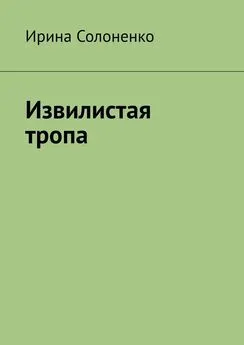 Ирина Солоненко

Извилистая тропа